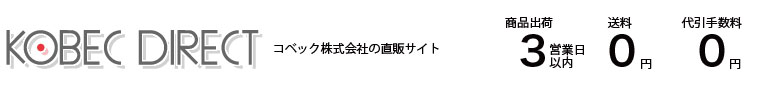 KOBEC DIRECT

コベック株式会社の直販サイト

商品出荷
3 営業日以内

送料
0 円

代引手数料
0 円